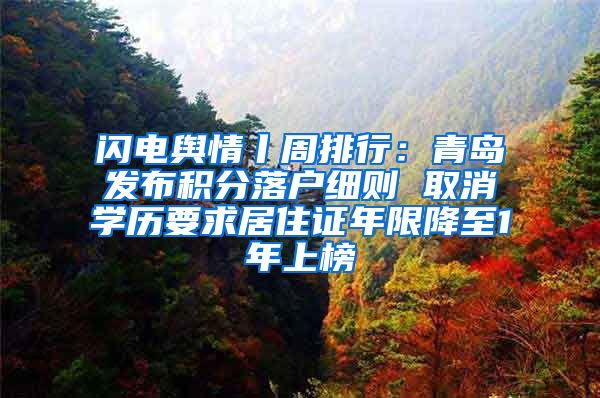 闪电舆情丨周排行：青岛发布积分落户细则 取消学历要求居住证年限降至1年上榜